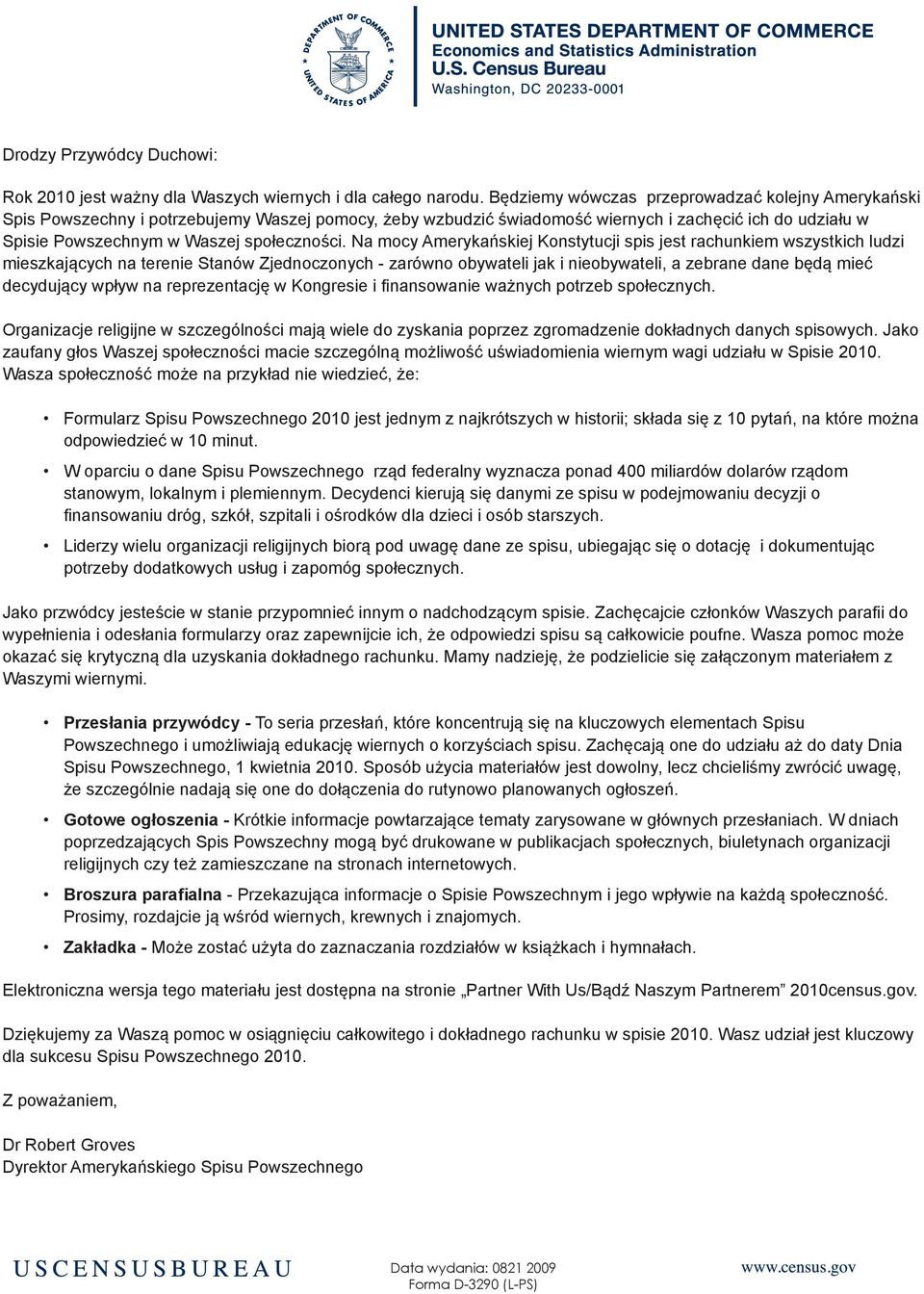 DEPARTMENT OF COMMERCE
UNITED STATES OF AMERICA

UNITED STATES DEPARTMENT OF COMMERCE
Economics and Statistics Administration
U.S. Census Bureau
Washington, DC 20233-0001

Drodzy Przywódcy Duchowi:

Rok 2010 jest ważny dla Waszych wiernych i dla całego narodu. Będziemy wówczas przeprowadzać kolejny Amerykański Spis Powszechny i potrzebujemy Waszej pomocy, żeby wzbudzić świadomość wiernych i zachęcić ich do udziału w Spisie Powszechnym w Waszej społeczności. Na mocy Amerykańskiej Konstytucji spis jest rachunkiem wszystkich ludzi mieszkających na terenie Stanów Zjednoczonych - zarówno obywateli jak i nieobywateli, a zebrane dane będą mieć decydujący wpływ na reprezentację w Kongresie i finansowanie ważnych potrzeb społecznych.

Organizacje religijne w szczególności mają wiele do zyskania poprzez zgromadzenie dokładnych danych spisowych. Jako zaufany głos Waszej społeczności macie szczególną możliwość uświadomienia wiernym wagi udziału w Spisie 2010. Wasza społeczność może na przykład nie wiedzieć, że:

• Formularz Spisu Powszechnego 2010 jest jednym z najkrótszych w historii; składa się z 10 pytań, na które można odpowiedzieć w 10 minut.

• W oparciu o dane Spisu Powszechnego rząd federalny wyznacza ponad 400 miliardów dolarów rządom stanowym, lokalnym i plemiennym. Decydenci kierują się danymi ze spisu w podejmowaniu decyzji o finansowaniu dróg, szkół, szpitali i ośrodków dla dzieci i osób starszych.

• Liderzy wielu organizacji religijnych biorą pod uwagę dane ze spisu, ubiegając się o dotację i dokumentując potrzeby dodatkowych usług i zapomóg społecznych.

Jako przwódcy jesteście w stanie przypomnieć innym o nadchodzącym spisie. Zachęcajcie członków Waszych parafii do wypełnienia i odesłania formularzy oraz zapewnijcie ich, że odpowiedzi spisu są całkowicie poufne. Wasza pomoc może okazać się krytyczną dla uzyskania dokładnego rachunku. Mamy nadzieję, że podzielicie się załączonym materiałem z Waszymi wiernymi.

• Przesłania przywódcy - To seria przesłań, które koncentrują się na kluczowych elementach Spisu Powszechnego i umożliwiają edukację wiernych o korzyściach spisu. Zachęcają one do udziału aż do daty Dnia Spisu Powszechnego, 1 kwietnia 2010. Sposób użycia materiałów jest dowolny, lecz chcieliśmy zwrócić uwagę, że szczególnie nadają się one do dołączenia do rutynowo planowanych ogłoszeń.

• Gotowe ogłoszenia - Krótkie informacje powtarzające tematy zarysowane w głównych przesłaniach. W dniach poprzedzających Spis Powszechny mogą być drukowane w publikacjach społecznych, biuletynach organizacji religijnych czy też zamieszczane na stronach internetowych.

• Broszura parafialna - Przekazująca informacje o Spisie Powszechnym i jego wpływie na każdą społeczność. Prosimy, rozdajcie ją wśród wiernych, krewnych i znajomych.

• Zakładka - Może zostać użyta do zaznaczania rozdziałów w książkach i hymnałach.

Elektroniczna wersja tego materiału jest dostępna na stronie „Partner With Us/Bądź Naszym Partnerem” 2010census.gov.

Dziękujemy za Waszą pomoc w osiągnięciu całkowitego i dokładnego rachunku w spisie 2010. Wasz udział jest kluczowy dla sukcesu Spisu Powszechnego 2010.

Z poważaniem,

Dr Robert Groves
Dyrektor Amerykańskiego Spisu Powszechnego

USCENSUSBUREAU
Data wydania: 0821 2009
Forma D-3290 (L-PS)
www.census.gov